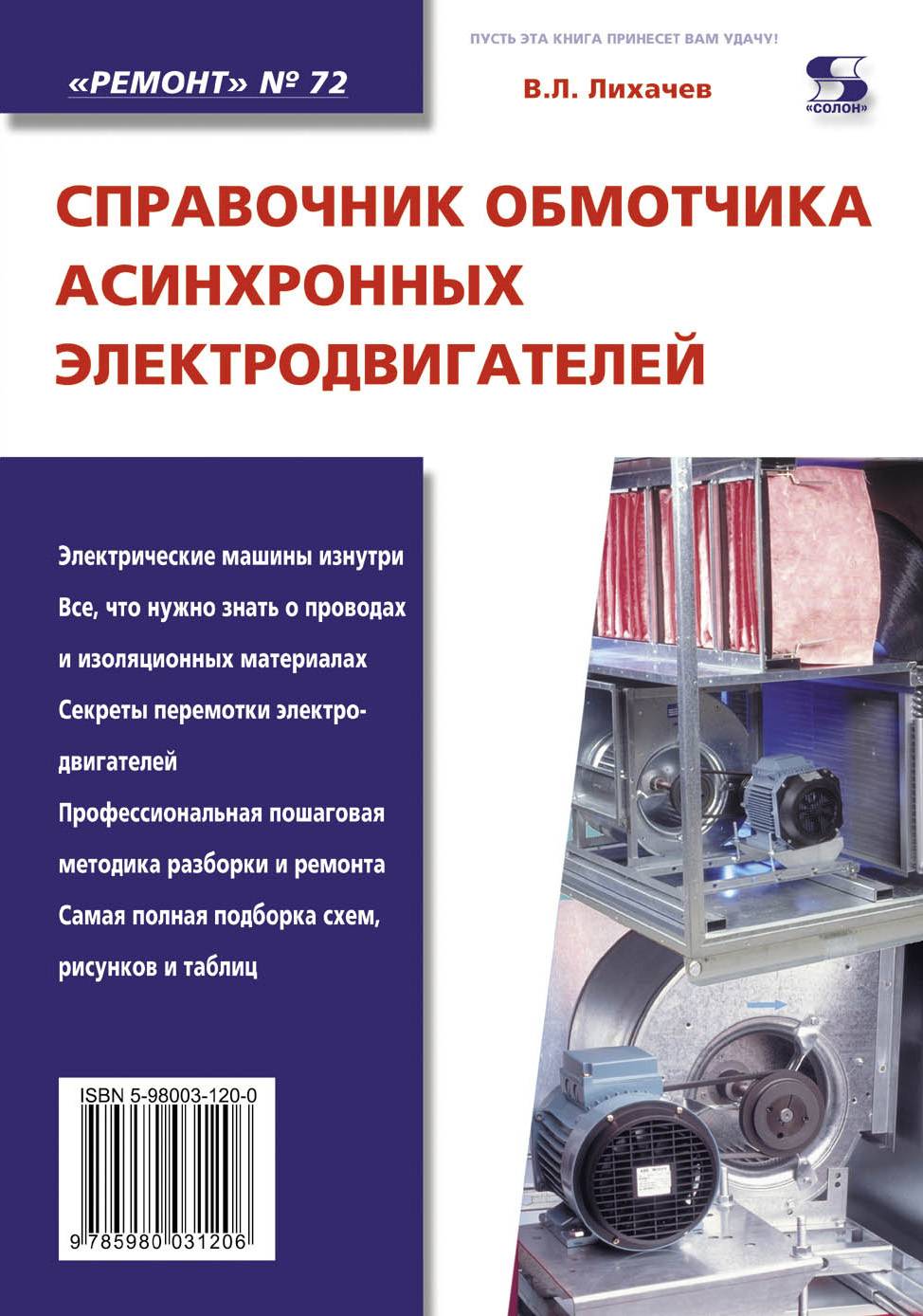 «РЕМОНТ» № 72

ПУСТЬ ЭТА КНИГА ПРИНЕСЕТ ВАМ УДАЧУ!

В.Л. Лихачев

«СОЛОН»

СПРАВОЧНИК ОБМОТЧИКА АСИНХРОННЫХ ЭЛЕКТРОДВИГАТЕЛЕЙ

Электрические машины изнутри

Все, что нужно знать о проводах и изоляционных материалах

Секреты перемотки электродвигателей

Профессиональная пошаговая методика разборки и ремонта

Самая полная подборка схем, рисунков и таблиц

ISBN 5-98003-120-0

9 785980 031206